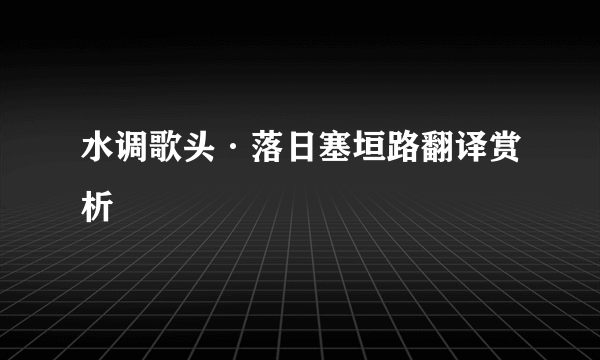 水调歌头·落日塞垣路翻译赏析